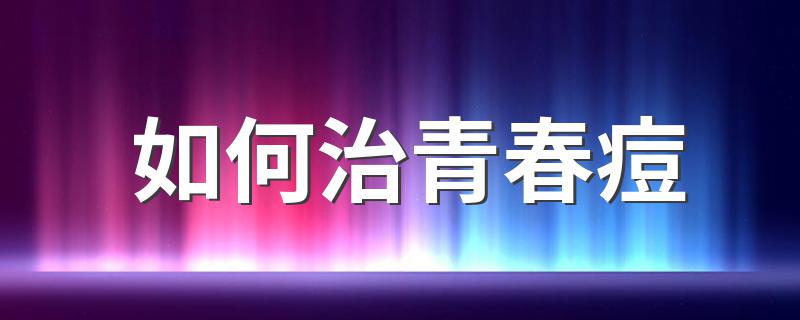 如何治青春痘